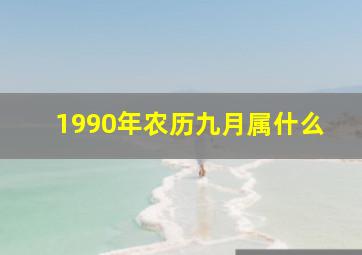 1990年农历九月属什么